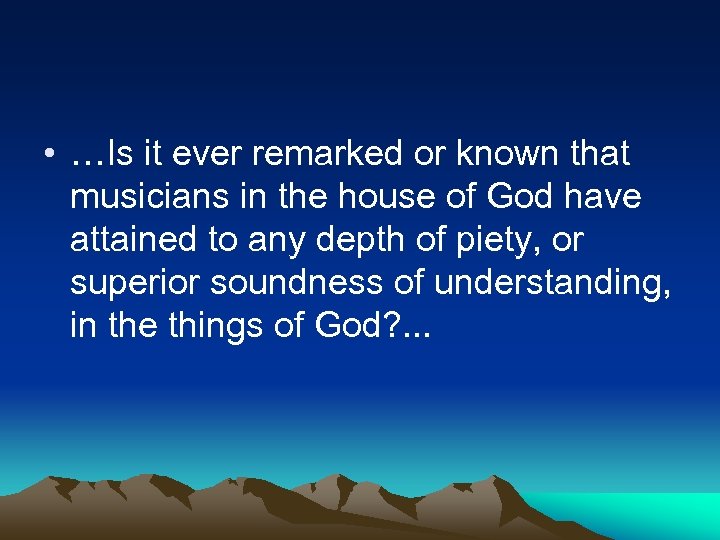 • …Is it ever remarked or known that musicians in the house of God have attained to any depth of piety, or superior soundness of understanding, in the things of God?...